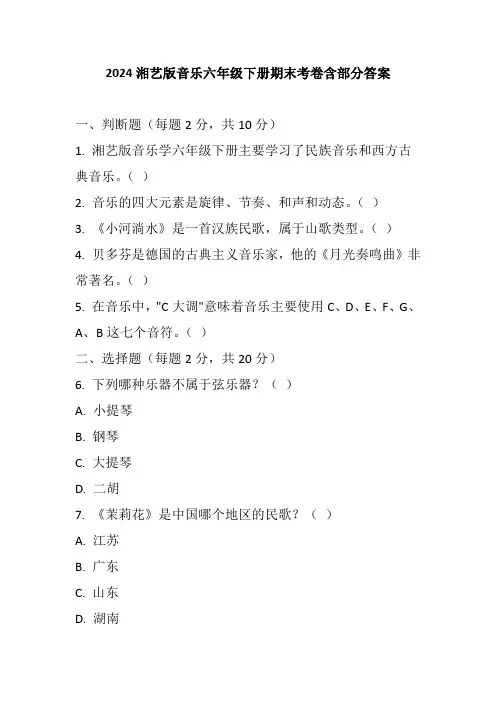 2024 湘艺版音乐六年级下册期末考卷含部分答案

一、判断题（每题 2 分，共 10 分）

1. 湘艺版音乐学六年级下册主要学习了民族音乐和西方古典音乐。（ ）

2. 音乐的四大元素是旋律、节奏、和声和动态。（ ）

3. 《小河淌水》是一首汉族民歌，属于山歌类型。（ ）

4. 贝多芬是德国的古典主义音乐家，他的《月光奏鸣曲》非常著名。（ ）

5. 在音乐中，"C 大调"意味着音乐主要使用 C、D、E、F、G、A、B 这七个音符。（ ）

二、选择题（每题 2 分，共 20 分）

6. 下列哪种乐器不属于弦乐器？（ ）

A. 小提琴

B. 钢琴

C. 大提琴

D. 二胡

7. 《茉莉花》是中国哪个地区的民歌？（ ）

A. 江苏

B. 广东

C. 山东

D. 湖南